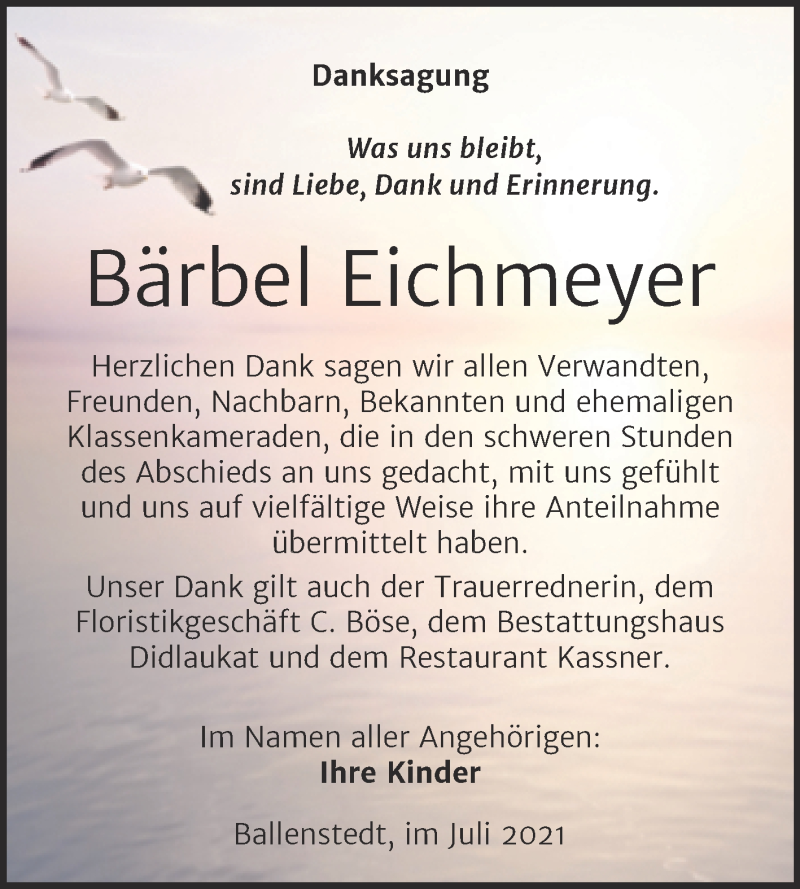 Danksagung

Was uns bleibt,
sind Liebe, Dank und Erinnerung.

Bärbel Eichmeyer

Herzlichen Dank sagen wir allen Verwandten, Freunden, Nachbarn, Bekannten und ehemaligen Klassenkameraden, die in den schweren Stunden des Abschieds an uns gedacht, mit uns gefühlt und uns auf vielfältige Weise ihre Anteilnahme übermittelt haben.

Unser Dank gilt auch der Trauerrednerin, dem Floristikgeschäft C. Böse, dem Bestattungshaus Didlaukat und dem Restaurant Kassner.

Im Namen aller Angehörigen:
Ihre Kinder

Ballenstedt, im Juli 2021